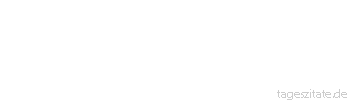 tageszitate.de